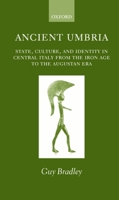 OXFORD

ANCIENT UMBRIA

STATE, CULTURE, AND IDENTITY IN CENTRAL ITALY FROM THE IRON AGE TO THE AUGUSTAN ERA

Guy Bradley